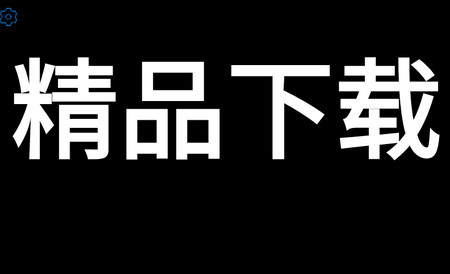 精品下载